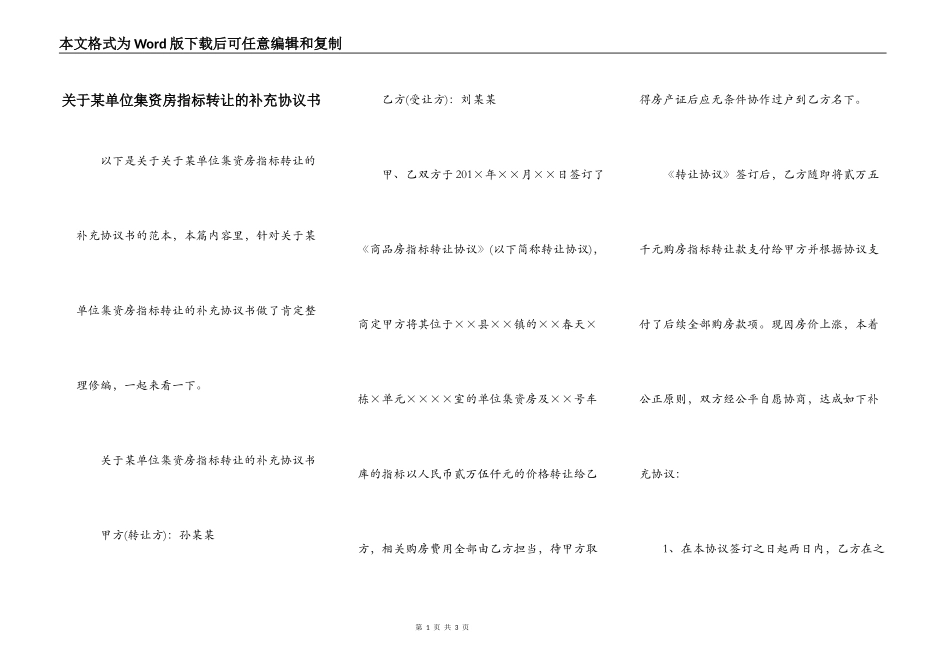 本文格式为Word版下载后可任意编辑和复制

关于某单位集资房指标转让的补充协议书

以下是关于关于某单位集资房指标转让的补充协议书的范本，本篇内容里，针对关于某单位集资房指标转让的补充协议书做了肯定整理修编，一起来看一下。

关于某单位集资房指标转让的补充协议书

甲方(转让方)：孙某某

乙方(受让方)：刘某某

甲、乙双方于201×年××月××日签订了《商品房指标转让协议》(以下简称转让协议)，商定甲方将其位于××县××镇的××春天×栋×单元××××室的单位集资房及××号车库的指标以人民币贰万伍仟元的价格转让给乙方，相关购房费用全部由乙方担当，待甲方取得房产证后应无条件协作过户到乙方名下。

《转让协议》签订后，乙方随即将贰万五千元购房指标转让款支付给甲方并根据协议支付了后续全部购房款项。现因房价上涨，本着公正原则，双方经公平自愿协商，达成如下补充协议：

1、在本协议签订之日起两日内，乙方在之

第 1 页 共 3 页